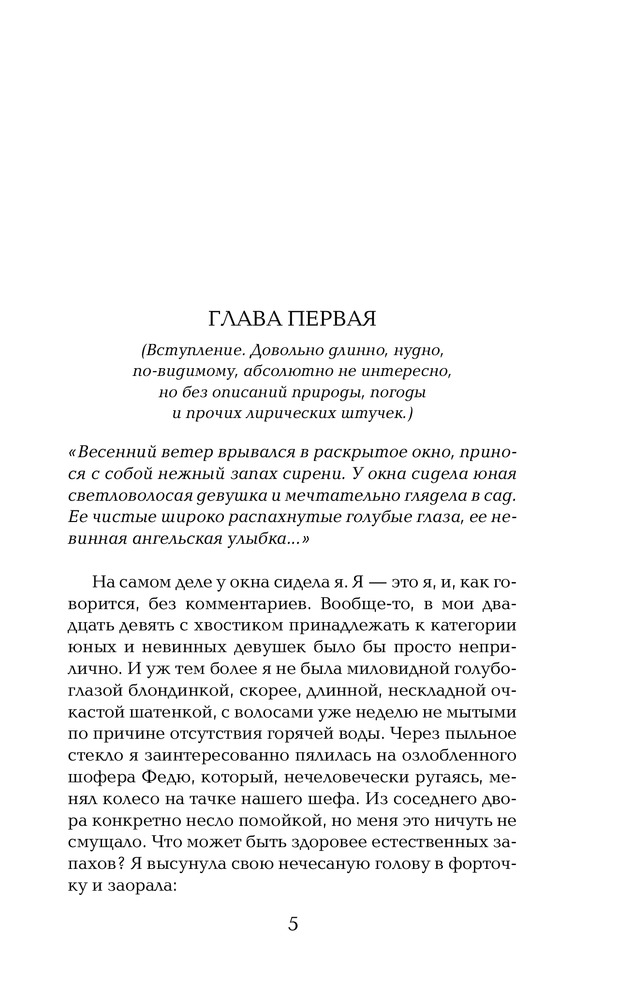 ГЛАВА ПЕРВАЯ

(Вступление. Довольно длинно, нудно, по-видимому, абсолютно не интересно, но без описаний природы, погоды и прочих лирических штучек.)

«Весенний ветер врывался в раскрытое окно, принося с собой нежный запах сирени. У окна сидела юная светловолосая девушка и мечтательно глядела в сад. Ее чистые широко распахнутые голубые глаза, ее невинная ангельская улыбка...»

На самом деле у окна сидела я. Я — это я, и, как говорится, без комментариев. Вообще-то, в мои двадцать девять с хвостиком принадлежать к категории юных и невинных девушек было бы просто неприлично. И уж тем более я не была миловидной голубоглазой блондинкой, скорее, длинной, нескладной очкастой шатенкой, с волосами уже неделю не мытыми по причине отсутствия горячей воды. Через пыльное стекло я заинтересованно пялилась на озлобленного шофера Федю, который, нечеловечески ругаясь, менял колесо на тачке нашего шефа. Из соседнего двора конкретно несло помойкой, но меня это ничуть не смущало. Что может быть здоровее естественных запахов? Я высунула свою нечесаную голову в форточку и заорала:

5